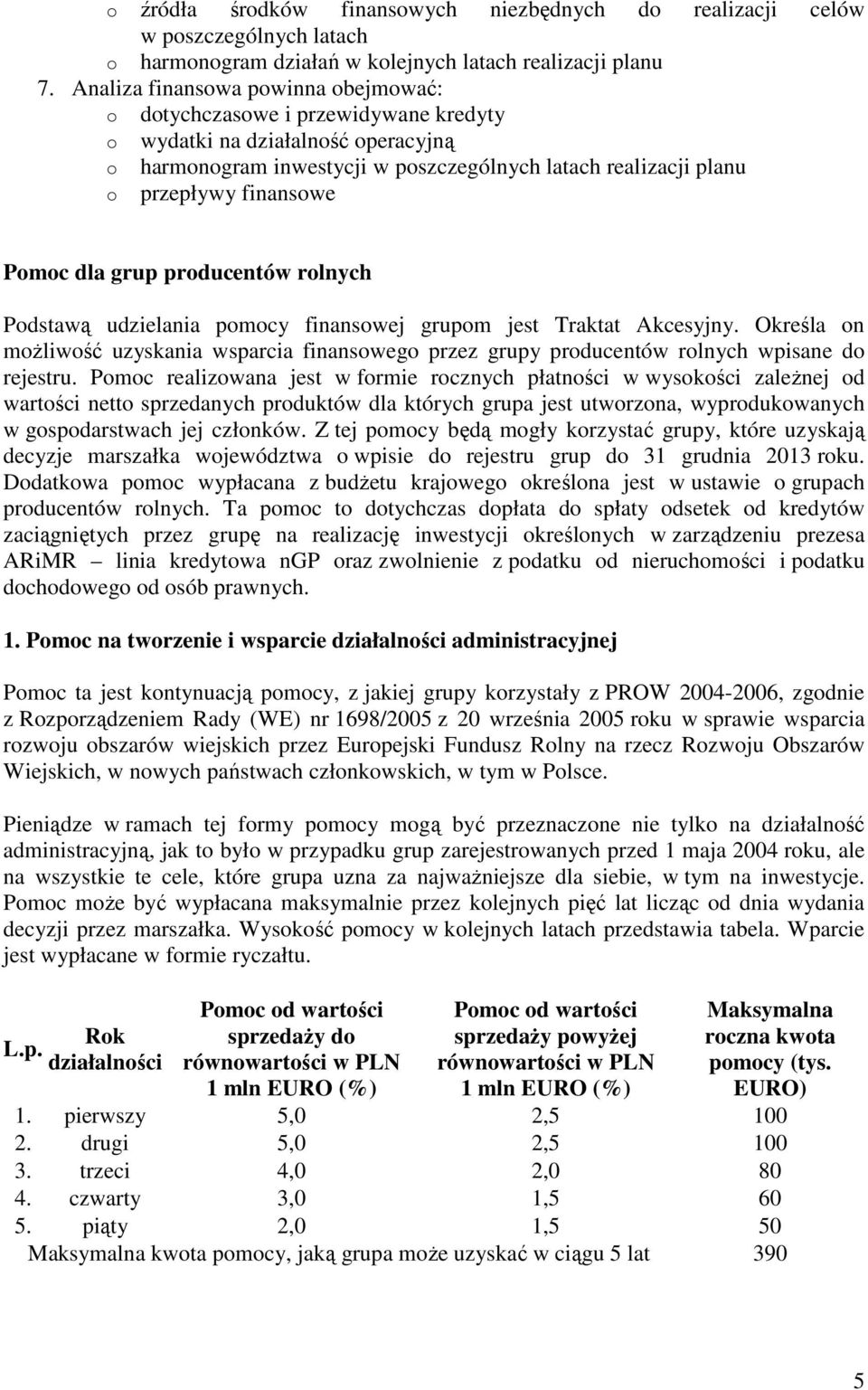 o źródła środków finansowych niezbędnych do realizacji celów w poszczególnych latach
o harmonogram działań w kolejnych latach realizacji planu
7. Analiza finansowa powinna obejmować:
o dotychczasowe i przewidywane kredyty
o wydatki na działalność operacyjną
o harmonogram inwestycji w poszczególnych latach realizacji planu
o przepływy finansowe

Pomoc dla grup producentów rolnych

Podstawą udzielania pomocy finansowej grupom jest Traktat Akcesyjny. Określa on możliwość uzyskania wsparcia finansowego przez grupy producentów rolnych wpisane do rejestru. Pomoc realizowana jest w formie rocznych płatności w wysokości zależnej od wartości netto sprzedanych produktów dla których grupa jest utworzona, wyprodukowanych w gospodarstwach jej członków. Z tej pomocy będą mogły korzystać grupy, które uzyskają decyzje marszałka województwa o wpisie do rejestru grup do 31 grudnia 2013 roku. Dodatkowa pomoc wypłacana z budżetu krajowego określona jest w ustawie o grupach producentów rolnych. Ta pomoc to dotychczas dopłata do spłaty odsetek od kredytów zaciągniętych przez grupę na realizację inwestycji określonych w zarządzeniu prezesa ARiMR – linia kredytowa nGP oraz zwolnienie z podatku od nieruchomości i podatku dochodowego od osób prawnych.

1. Pomoc na tworzenie i wsparcie działalności administracyjnej

Pomoc ta jest kontynuacją pomocy, z jakiej grupy korzystały z PROW 2004-2006, zgodnie z Rozporządzeniem Rady (WE) nr 1698/2005 z 20 września 2005 roku w sprawie wsparcia rozwoju obszarów wiejskich przez Europejski Fundusz Rolny na rzecz Rozwoju Obszarów Wiejskich, w nowych państwach członkowskich, w tym w Polsce.

Pieniądze w ramach tej formy pomocy mogą być przeznaczone nie tylko na działalność administracyjną, jak to było w przypadku grup zarejestrowanych przed 1 maja 2004 roku, ale na wszystkie te cele, które grupa uzna za najważniejsze dla siebie, w tym na inwestycje. Pomoc może być wypłacana maksymalnie przez kolejnych pięć lat licząc od dnia wydania decyzji przez marszałka. Wysokość pomocy w kolejnych latach przedstawia tabela. Wparcie jest wypłacane w formie ryczałtu.

| L.p. | Rok działalności | Pomoc od wartości sprzedaży do równowartości w PLN 1 mln EURO (%) | Pomoc od wartości sprzedaży powyżej równowartości w PLN 1 mln EURO (%) | Maksymalna roczna kwota pomocy (tys. EURO) |
|---|---|---|---|---|
| 1. | pierwszy | 5,0 | 2,5 | 100 |
| 2. | drugi | 5,0 | 2,5 | 100 |
| 3. | trzeci | 4,0 | 2,0 | 80 |
| 4. | czwarty | 3,0 | 1,5 | 60 |
| 5. | piąty | 2,0 | 1,5 | 50 |
| Maksymalna kwota pomocy, jaką grupa może uzyskać w ciągu 5 lat | | | | 390 |

5